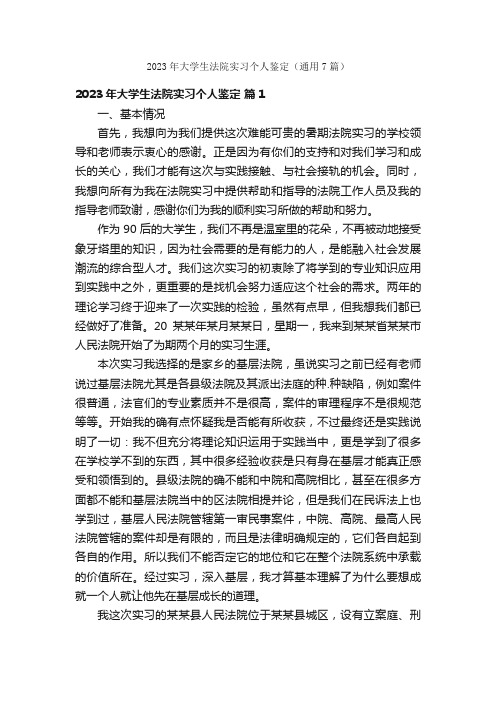 2023年大学生法院实习个人鉴定（通用7篇）

2023年大学生法院实习个人鉴定 篇1

一、基本情况

首先，我想向为我们提供这次难能可贵的暑期法院实习的学校领导和老师表示衷心的感谢。正是因为有你们的支持和对我们学习和成长的关心，我们才能有这次与实践接触、与社会接轨的机会。同时，我想向所有为我在法院实习中提供帮助和指导的法院工作人员及我的指导老师致谢，感谢你们为我的顺利实习所做的帮助和努力。

作为90后的大学生，我们不再是温室里的花朵，不再被动地接受象牙塔里的知识，因为社会需要的是有能力的人，是能融入社会发展潮流的综合型人才。我们这次实习的初衷除了将学到的专业知识应用到实践中之外，更重要的是找机会努力适应这个社会的需求。两年的理论学习终于迎来了一次实践的检验，虽然有点早，但我想我们都已经做好了准备。20 某某年某月某某日，星期一，我来到某某省某某市人民法院开始了为期两个月的实习生涯。

本次实习我选择的是家乡的基层法院，虽说实习之前已经有老师说过基层法院尤其是各县级法院及其派出法庭的种.种缺陷，例如案件很普通，法官们的专业素质并不是很高，案件的审理程序不是很规范等等。开始我的确有点怀疑我是否能有所收获，不过最终还是实践说明了一切：我不但充分将理论知识运用于实践当中，更是学到了很多在学校学不到的东西，其中很多经验收获是只有身在基层才能真正感受和领悟到的。县级法院的确不能和中院和高院相比，甚至在很多方面都不能和基层法院当中的区法院相提并论，但是我们在民诉法上也学到过，基层人民法院管辖第一审民事案件，中院、高院、最高人民法院管辖的案件却是有限的，而且是法律明确规定的，它们各自起到各自的作用。所以我们不能否定它的地位和它在整个法院系统中承载的价值所在。经过实习，深入基层，我才算基本理解了为什么要想成就一个人就让他先在基层成长的道理。

我这次实习的某某县人民法院位于某某县城区，设有立案庭、刑